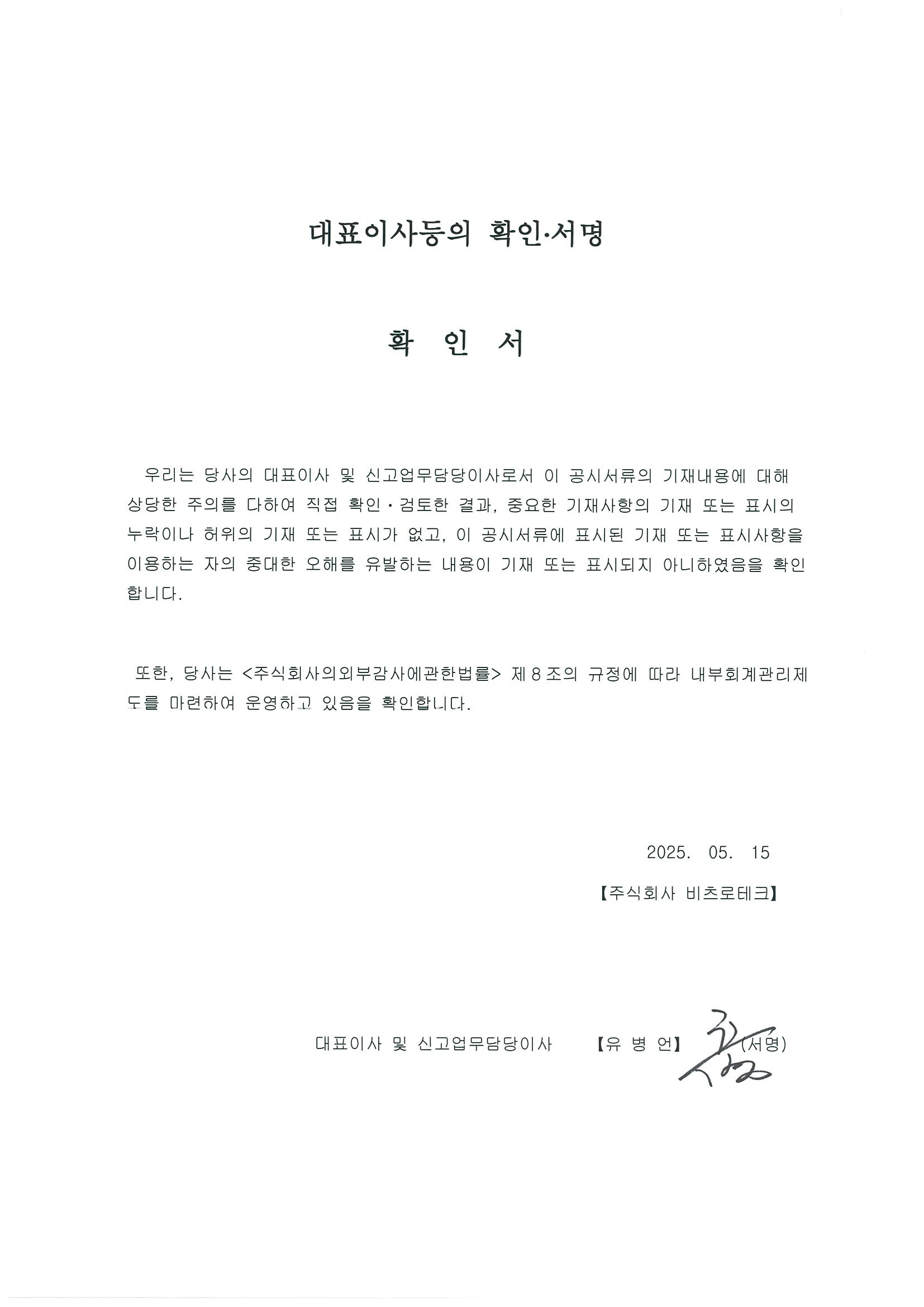 대표이사등의 확인·서명

확 인 서

우리는 당사의 대표이사 및 신고업무담당이사로서 이 공시서류의 기재내용에 대해 상당한 주의를 다하여 직접 확인·검토한 결과, 중요한 기재사항의 기재 또는 표시의 누락이나 허위의 기재 또는 표시가 없고, 이 공시서류에 표시된 기재 또는 표시사항을 이용하는 자의 중대한 오해를 유발하는 내용이 기재 또는 표시되지 아니하였음을 확인합니다.

또한, 당사는 <주식회사의외부감사에관한법률> 제8조의 규정에 따라 내부회계관리제도를 마련하여 운영하고 있음을 확인합니다.

2025. 05. 15

【주식회사 비츠로테크】

대표이사 및 신고업무담당이사 【유 병 언】 (서명)